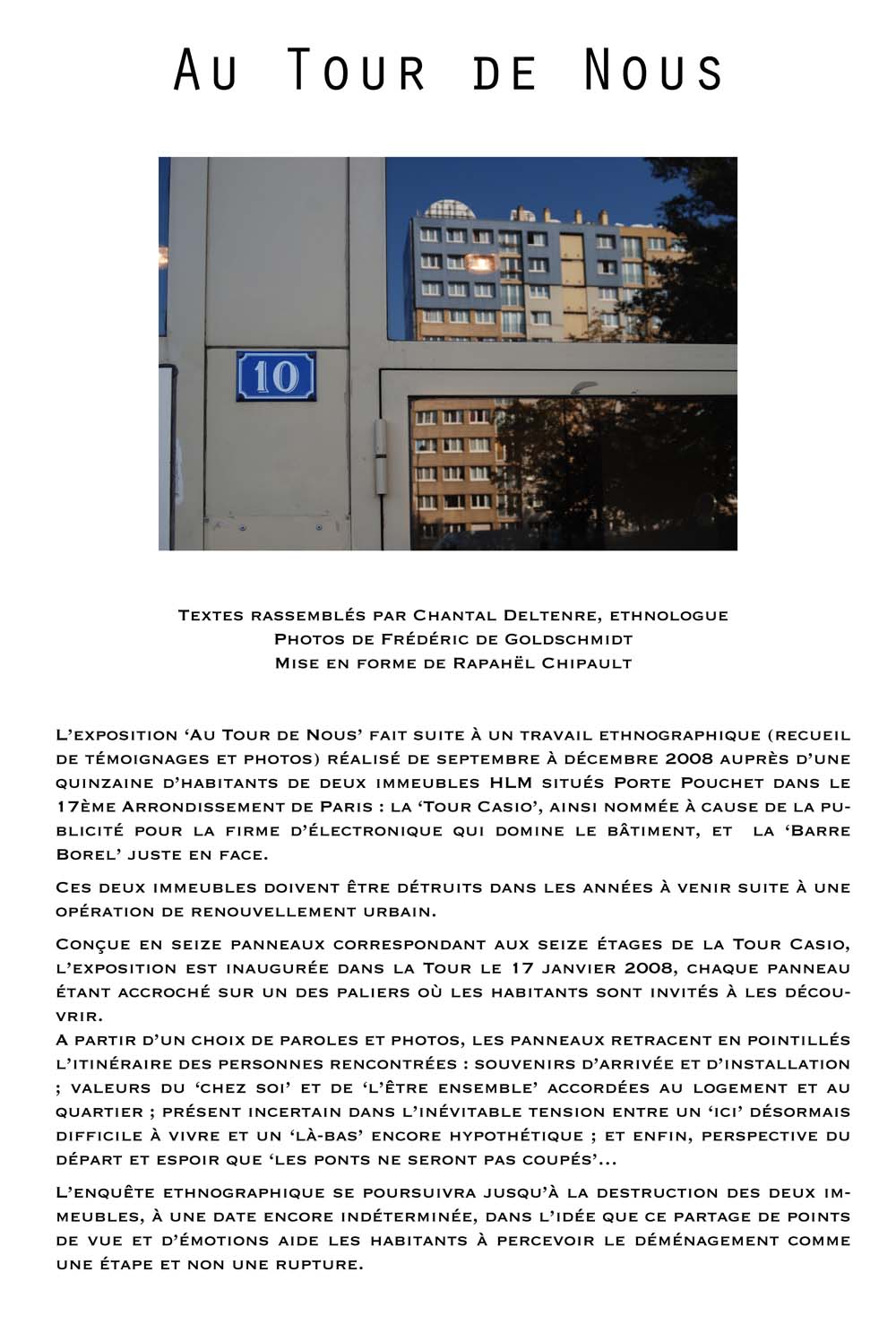 Au Tour de Nous

10

Textes rassemblés par Chantal Deltenre, ethnologue
Photos de Frédéric de Goldschmidt
Mise en forme de Rapahël Chipault

L'exposition 'Au Tour de Nous' fait suite à un travail ethnographique (recueil de témoignages et photos) réalisé de septembre à décembre 2008 auprès d'une quinzaine d'habitants de deux immeubles HLM situés Porte Pouchet dans le 17ème Arrondissement de Paris : la 'Tour Casio', ainsi nommée à cause de la publicité pour la firme d'électronique qui domine le bâtiment, et la 'Barre Borel' juste en face.

Ces deux immeubles doivent être détruits dans les années à venir suite à une opération de renouvellement urbain.

Conçue en seize panneaux correspondant aux seize étages de la Tour Casio, l'exposition est inaugurée dans la Tour le 17 janvier 2008, chaque panneau étant accroché sur un des paliers où les habitants sont invités à les découvrir.
A partir d'un choix de paroles et photos, les panneaux retracent en pointillés l'itinéraire des personnes rencontrées : souvenirs d'arrivée et d'installation ; valeurs du 'chez soi' et de 'l'être ensemble' accordées au logement et au quartier ; présent incertain dans l'inévitable tension entre un 'ici' désormais difficile à vivre et un 'là-bas' encore hypothétique ; et enfin, perspective du départ et espoir que 'les ponts ne seront pas coupés'...

L'enquête ethnographique se poursuivra jusqu'à la destruction des deux immeubles, à une date encore indéterminée, dans l'idée que ce partage de points de vue et d'émotions aide les habitants à percevoir le déménagement comme une étape et non une rupture.